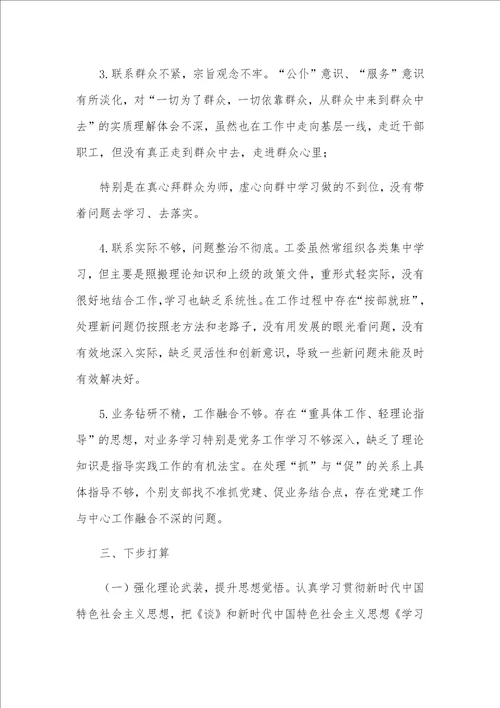 3.联系群众不紧，宗旨观念不牢。“公仆”意识、“服务”意识有所淡化，对“一切为了群众，一切依靠群众，从群众中来到群众中去”的实质理解体会不深，虽然也在工作中走向基层一线，走近干部职工，但没有真正走到群众中去，走进群众心里；

特别是在真心拜群众为师，虚心向群中学习做的不到位，没有带着问题去学习、去落实。

4.联系实际不够，问题整治不彻底。工委虽然常组织各类集中学习，但主要是照搬理论知识和上级的政策文件，重形式轻实际，没有很好地结合工作，学习也缺乏系统性。在工作过程中存在“按部就班”，处理新问题仍按照老方法和老路子，没有用发展的眼光看问题，没有有效地深入实际，缺乏灵活性和创新意识，导致一些新问题未能及时有效解决好。

5.业务钻研不精，工作融合不够。存在“重具体工作、轻理论指导”的思想，对业务学习特别是党务工作学习不够深入，缺乏了理论知识是指导实践工作的有机法宝。在处理“抓”与“促”的关系上具体指导不够，个别支部找不准抓党建、促业务结合点，存在党建工作与中心工作融合不深的问题。

三、下步打算

（一）强化理论武装，提升思想觉悟。认真学习贯彻新时代中国特色社会主义思想，把《谈》和新时代中国特色社会主义思想《学习